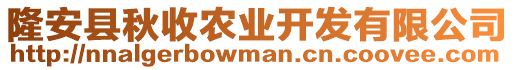 隆安县秋收农业开发有限公司
http://nnalgerbowman.cn.coovee.com